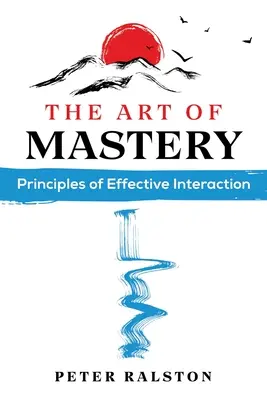 THE ART OF
MASTERY

Principles of Effective Interaction

PETER RALSTON